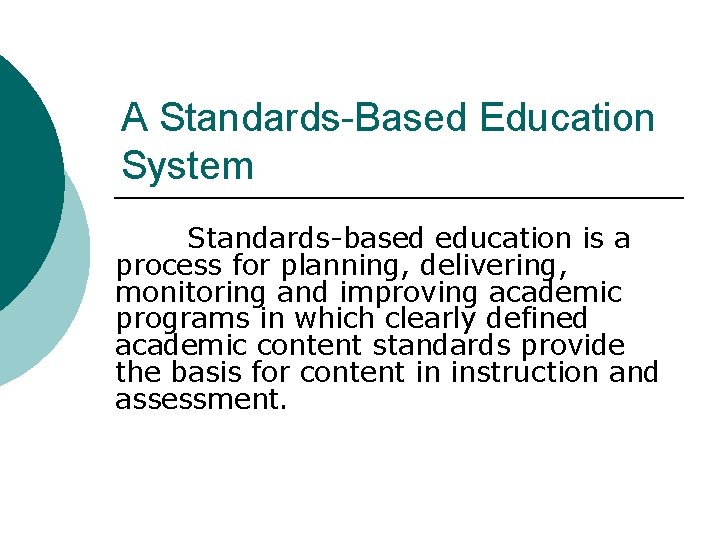 A Standards-Based Education System

Standards-based education is a process for planning, delivering, monitoring and improving academic programs in which clearly defined academic content standards provide the basis for content in instruction and assessment.